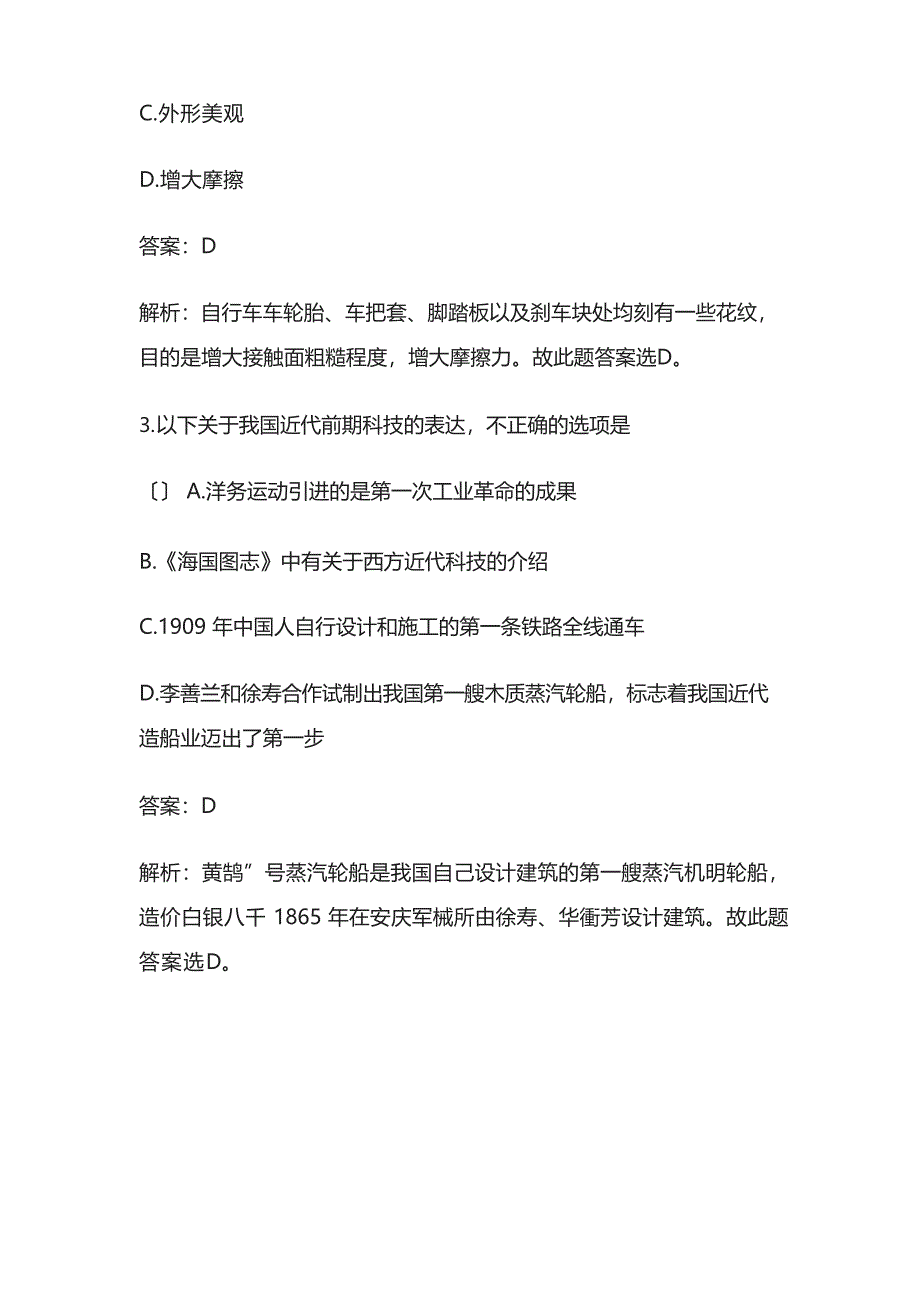 C.外形美观

D.增大摩擦

答案：D

解析：自行车车轮胎、车把套、脚踏板以及刹车块处均刻有一些花纹，目的是增大接触面粗糙程度，增大摩擦力。故此题答案选D。

3.以下关于我国近代前期科技的表达，不正确的选项是

〔〕 A.洋务运动引进的是第一次工业革命的成果

B.《海国图志》中有关于西方近代科技的介绍

C.1909 年中国人自行设计和施工的第一条铁路全线通车

D.李善兰和徐寿合作试制出我国第一艘木质蒸汽轮船，标志着我国近代造船业迈出了第一步

答案：D

解析：黄鹄”号蒸汽轮船是我国自己设计建筑的第一艘蒸汽机明轮船，造价白银八千 1865 年在安庆军械所由徐寿、华衡芳设计建筑。故此题答案选D。